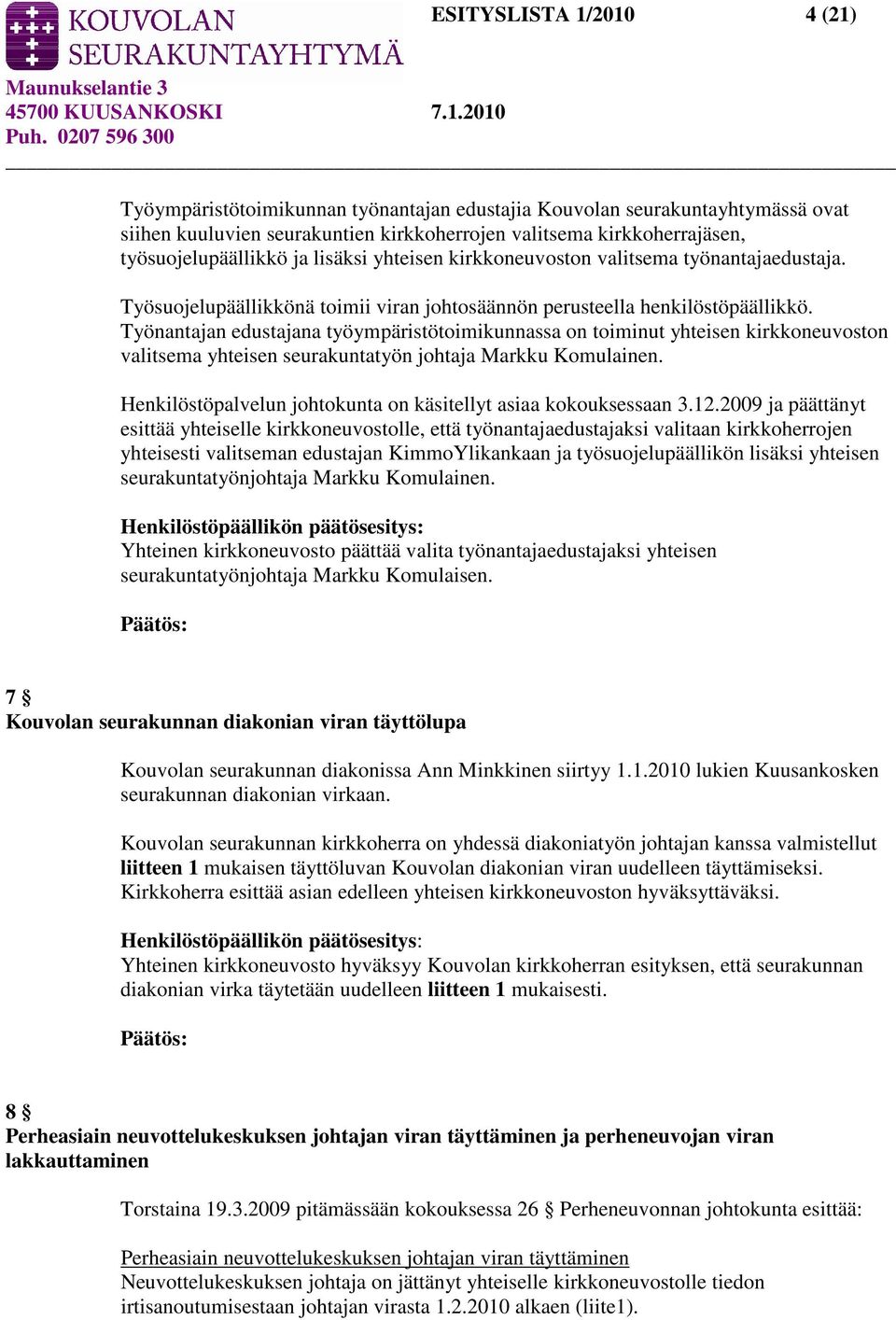 KOUVOLAN SEURAKUNTAYHTYMÄ

ESITYSLISTA 1/2010

4 (21)

Maunukselantie 3
45700 KUUSANKOSKI
Puh. 0207 596 300

7.1.2010

Työympäristötoimikunnan työnantajan edustajia Kouvolan seurakuntayhtymässä ovat siihen kuuluvien seurakuntien kirkkoherrojen valitsema kirkkoherrajäsen, työsuojelupäällikkö ja lisäksi yhteisen kirkkoneuvoston valitsema työnantajaedustaja.

Työsuojelupäällikkönä toimii viran johtosäännön perusteella henkilöstöpäällikkö. Työnantajan edustajana työympäristötoimikunnassa on toiminut yhteisen kirkkoneuvoston valitsema yhteisen seurakuntatyön johtaja Markku Komulainen.

Henkilöstöpalvelun johtokunta on käsitellyt asiaa kokouksessaan 3.12.2009 ja päättänyt esittää yhteiselle kirkkoneuvostolle, että työnantajaedustajaksi valitaan kirkkoherrojen yhteisesti valitseman edustajan KimmoYlikankaan ja työsuojelupäällikön lisäksi yhteisen seurakuntatyönjohtaja Markku Komulainen.

Henkilöstöpäällikön päätösesitys:
Yhteinen kirkkoneuvosto päättää valita työnantajaedustajaksi yhteisen seurakuntatyönjohtaja Markku Komulaisen.

Päätös:

7 §
Kouvolan seurakunnan diakonian viran täyttölupa

Kouvolan seurakunnan diakonissa Ann Minkkinen siirtyy 1.1.2010 lukien Kuusankosken seurakunnan diakonian virkaan.

Kouvolan seurakunnan kirkkoherra on yhdessä diakoniatyön johtajan kanssa valmistellut liitteen 1 mukaisen täyttöluvan Kouvolan diakonian viran uudelleen täyttämiseksi. Kirkkoherra esittää asian edelleen yhteisen kirkkoneuvoston hyväksyttäväksi.

Henkilöstöpäällikön päätösesitys:
Yhteinen kirkkoneuvosto hyväksyy Kouvolan kirkkoherran esityksen, että seurakunnan diakonian virka täytetään uudelleen liitteen 1 mukaisesti.

Päätös:

8 §
Perheasiain neuvottelukeskuksen johtajan viran täyttäminen ja perheneuvojan viran lakkauttaminen

Torstaina 19.3.2009 pitämässään kokouksessa 26 § Perheneuvonnan johtokunta esittää:

Perheasiain neuvottelukeskuksen johtajan viran täyttäminen
Neuvottelukeskuksen johtaja on jättänyt yhteiselle kirkkoneuvostolle tiedon irtisanoutumisestaan johtajan virasta 1.2.2010 alkaen (liite1).